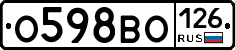 О598ВО 126 RUS